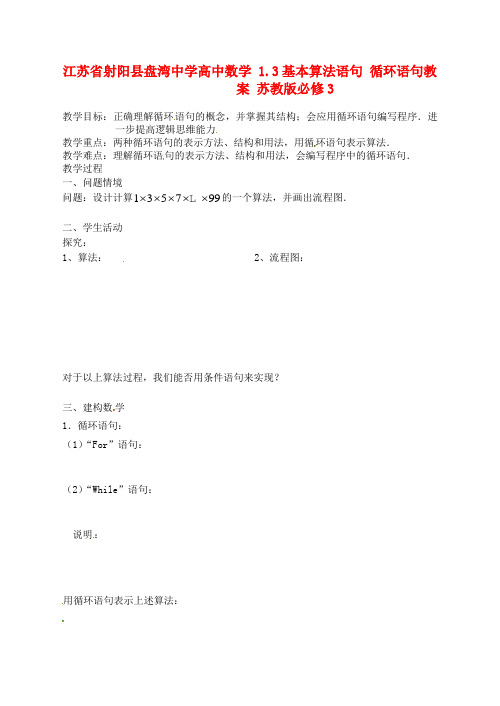 江苏省射阳县盘湾中学高中数学 1.3基本算法语句 循环语句教案 苏教版必修3

教学目标：正确理解循环语句的概念，并掌握其结构；会应用循环语句编写程序．进一步提高逻辑思维能力．
教学重点：两种循环语句的表示方法、结构和用法，用循环语句表示算法．
教学难点：理解循环语句的表示方法、结构和用法，会编写程序中的循环语句．
教学过程
一、问题情境
问题：设计计算$1\times3\times5\times7\times L\ \times99$的一个算法，并画出流程图．

二、学生活动
探究：
1、算法：

2、流程图：

对于以上算法过程，我们能否用条件语句来实现？

三、建构数学
1．循环语句：
（1）“For”语句：

（2）“While”语句：

说明：

用循环语句表示上述算法：